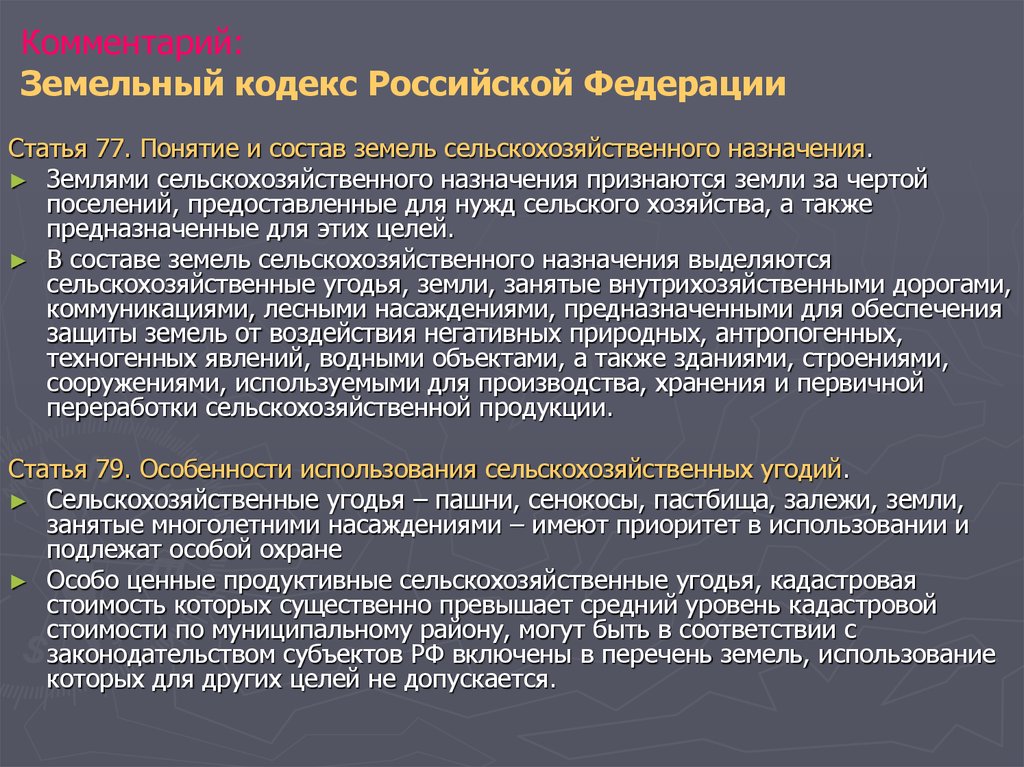 Комментарий:
Земельный кодекс Российской Федерации

Статья 77. Понятие и состав земель сельскохозяйственного назначения.

► Землями сельскохозяйственного назначения признаются земли за чертой поселений, предоставленные для нужд сельского хозяйства, а также предназначенные для этих целей.

► В составе земель сельскохозяйственного назначения выделяются сельскохозяйственные угодья, земли, занятые внутрихозяйственными дорогами, коммуникациями, лесными насаждениями, предназначенными для обеспечения защиты земель от воздействия негативных природных, антропогенных, техногенных явлений, водными объектами, а также зданиями, строениями, сооружениями, используемыми для производства, хранения и первичной переработки сельскохозяйственной продукции.

Статья 79. Особенности использования сельскохозяйственных угодий.

► Сельскохозяйственные угодья – пашни, сенокосы, пастбища, залежи, земли, занятые многолетними насаждениями – имеют приоритет в использовании и подлежат особой охране

► Особо ценные продуктивные сельскохозяйственные угодья, кадастровая стоимость которых существенно превышает средний уровень кадастровой стоимости по муниципальному району, могут быть в соответствии с законодательством субъектов РФ включены в перечень земель, использование которых для других целей не допускается.